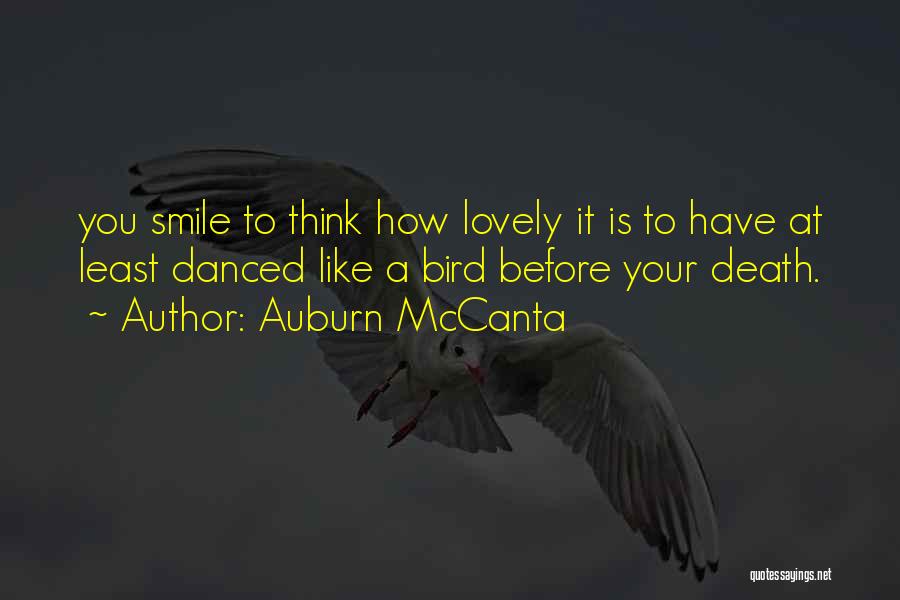 you smile to think how lovely it is to have at least danced like a bird before your death.

~ Author: Auburn McCanta

quotessayings.net